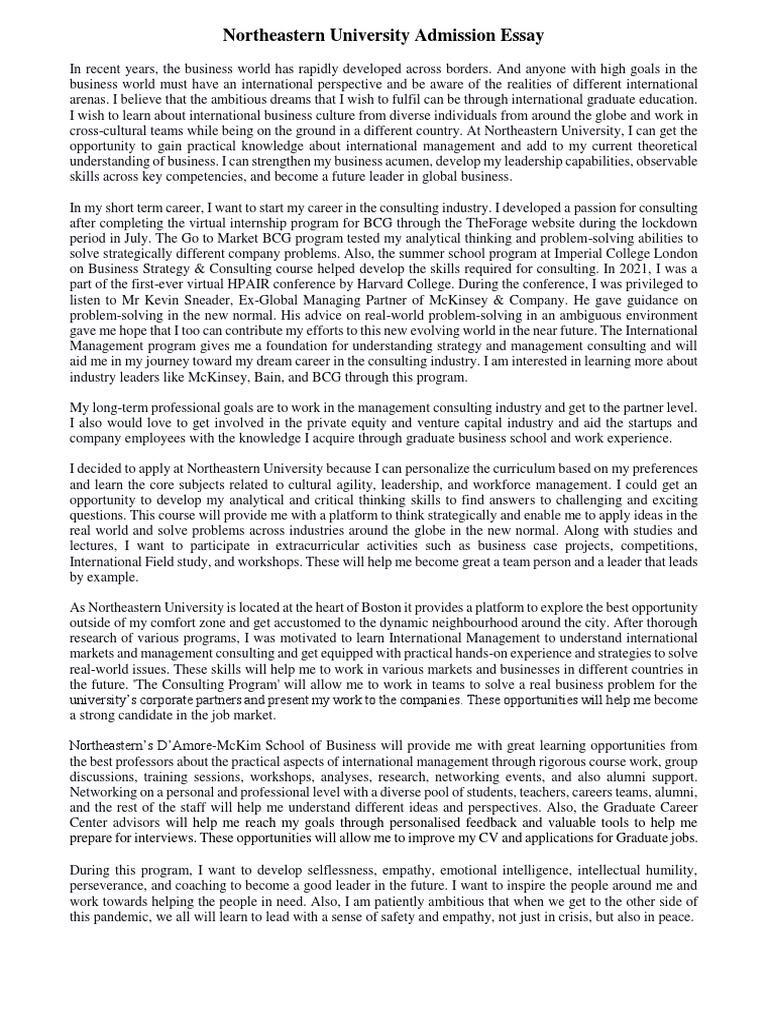 Northeastern University Admission Essay

In recent years, the business world has rapidly developed across borders. And anyone with high goals in the business world must have an international perspective and be aware of the realities of different international arenas. I believe that the ambitious dreams that I wish to fulfil can be through international graduate education. I wish to learn about international business culture from diverse individuals from around the globe and work in cross-cultural teams while being on the ground in a different country. At Northeastern University, I can get the opportunity to gain practical knowledge about international management and add to my current theoretical understanding of business. I can strengthen my business acumen, develop my leadership capabilities, observable skills across key competencies, and become a future leader in global business.

In my short term career, I want to start my career in the consulting industry. I developed a passion for consulting after completing the virtual internship program for BCG through the TheForage website during the lockdown period in July. The Go to Market BCG program tested my analytical thinking and problem-solving abilities to solve strategically different company problems. Also, the summer school program at Imperial College London on Business Strategy & Consulting course helped develop the skills required for consulting. In 2021, I was a part of the first-ever virtual HPAIR conference by Harvard College. During the conference, I was privileged to listen to Mr Kevin Sneader, Ex-Global Managing Partner of McKinsey & Company. He gave guidance on problem-solving in the new normal. His advice on real-world problem-solving in an ambiguous environment gave me hope that I too can contribute my efforts to this new evolving world in the near future. The International Management program gives me a foundation for understanding strategy and management consulting and will aid me in my journey toward my dream career in the consulting industry. I am interested in learning more about industry leaders like McKinsey, Bain, and BCG through this program.

My long-term professional goals are to work in the management consulting industry and get to the partner level. I also would love to get involved in the private equity and venture capital industry and aid the startups and company employees with the knowledge I acquire through graduate business school and work experience.

I decided to apply at Northeastern University because I can personalize the curriculum based on my preferences and learn the core subjects related to cultural agility, leadership, and workforce management. I could get an opportunity to develop my analytical and critical thinking skills to find answers to challenging and exciting questions. This course will provide me with a platform to think strategically and enable me to apply ideas in the real world and solve problems across industries around the globe in the new normal. Along with studies and lectures, I want to participate in extracurricular activities such as business case projects, competitions, International Field study, and workshops. These will help me become great a team person and a leader that leads by example.

As Northeastern University is located at the heart of Boston it provides a platform to explore the best opportunity outside of my comfort zone and get accustomed to the dynamic neighbourhood around the city. After thorough research of various programs, I was motivated to learn International Management to understand international markets and management consulting and get equipped with practical hands-on experience and strategies to solve real-world issues. These skills will help me to work in various markets and businesses in different countries in the future. 'The Consulting Program' will allow me to work in teams to solve a real business problem for the university's corporate partners and present my work to the companies. These opportunities will help me become a strong candidate in the job market.

Northeastern's D'Amore-McKim School of Business will provide me with great learning opportunities from the best professors about the practical aspects of international management through rigorous course work, group discussions, training sessions, workshops, analyses, research, networking events, and also alumni support. Networking on a personal and professional level with a diverse pool of students, teachers, careers teams, alumni, and the rest of the staff will help me understand different ideas and perspectives. Also, the Graduate Career Center advisors will help me reach my goals through personalised feedback and valuable tools to help me prepare for interviews. These opportunities will allow me to improve my CV and applications for Graduate jobs.

During this program, I want to develop selflessness, empathy, emotional intelligence, intellectual humility, perseverance, and coaching to become a good leader in the future. I want to inspire the people around me and work towards helping the people in need. Also, I am patiently ambitious that when we get to the other side of this pandemic, we all will learn to lead with a sense of safety and empathy, not just in crisis, but also in peace.